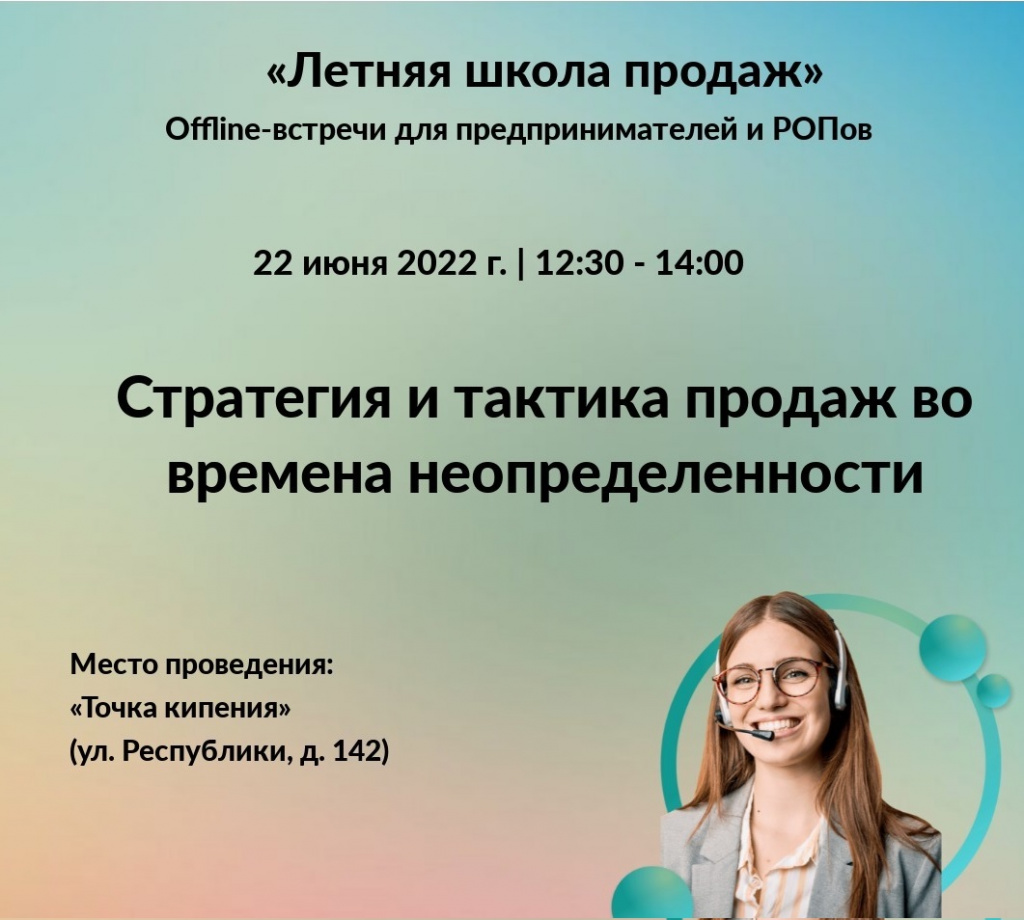 «Летняя школа продаж»
Offline-встречи для предпринимателей и РОПов

22 июня 2022 г. | 12:30 - 14:00

Стратегия и тактика продаж во времена неопределенности

Место проведения:
«Точка кипения»
(ул. Республики, д. 142)